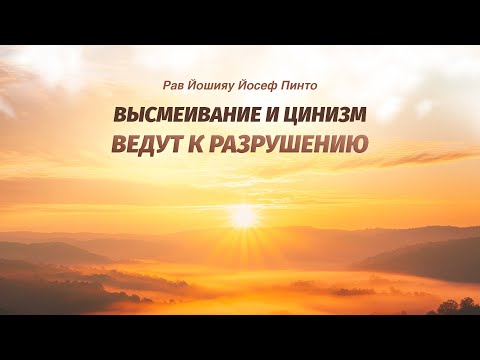 Рав Йошияу Йосеф Пинто

ВЫСМЕИВАНИЕ И ЦИНИЗМ
ВЕДУТ К РАЗРУШЕНИЮ